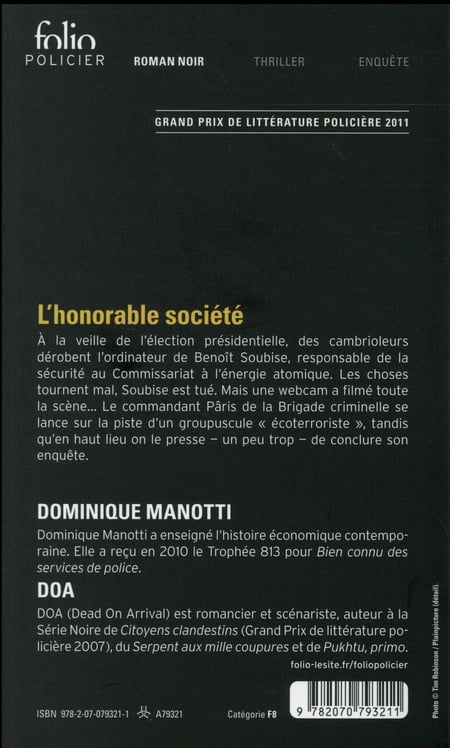 folio
POLICIER ROMAN NOIR THRILLER ENQUÊTE

GRAND PRIX DE LITTÉRATURE POLICIÈRE 2011

L'honorable société

À la veille de l'élection présidentielle, des cambrioleurs dérobent l'ordinateur de Benoît Soubise, responsable de la sécurité au Commissariat à l'énergie atomique. Les choses tournent mal, Soubise est tué. Mais une webcam a filmé toute la scène... Le commandant Pâris de la Brigade criminelle se lance sur la piste d'un groupuscule « écoterroriste », tandis qu'en haut lieu on le presse – un peu trop – de conclure son enquête.

DOMINIQUE MANOTTI

Dominique Manotti a enseigné l'histoire économique contemporaine. Elle a reçu en 2010 le Trophée 813 pour Bien connu des services de police.

DOA

DOA (Dead On Arrival) est romancier et scénariste, auteur à la Série Noire de Citoyens clandestins (Grand Prix de littérature policière 2007), du Serpent aux mille coupures et de Pukhtu, primo.

folio-lesite.fr/foliopolicier

ISBN 978-2-07-079321-1 A79321 Catégorie F8

9 782070 793211

Photo © Tim Robinson / Plainpicture (détail).